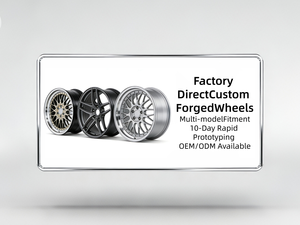 Factory
DirectCustom
ForgedWheels
Multi-modelFitment
10-Day Rapid
Prototyping
OEM/ODM Available